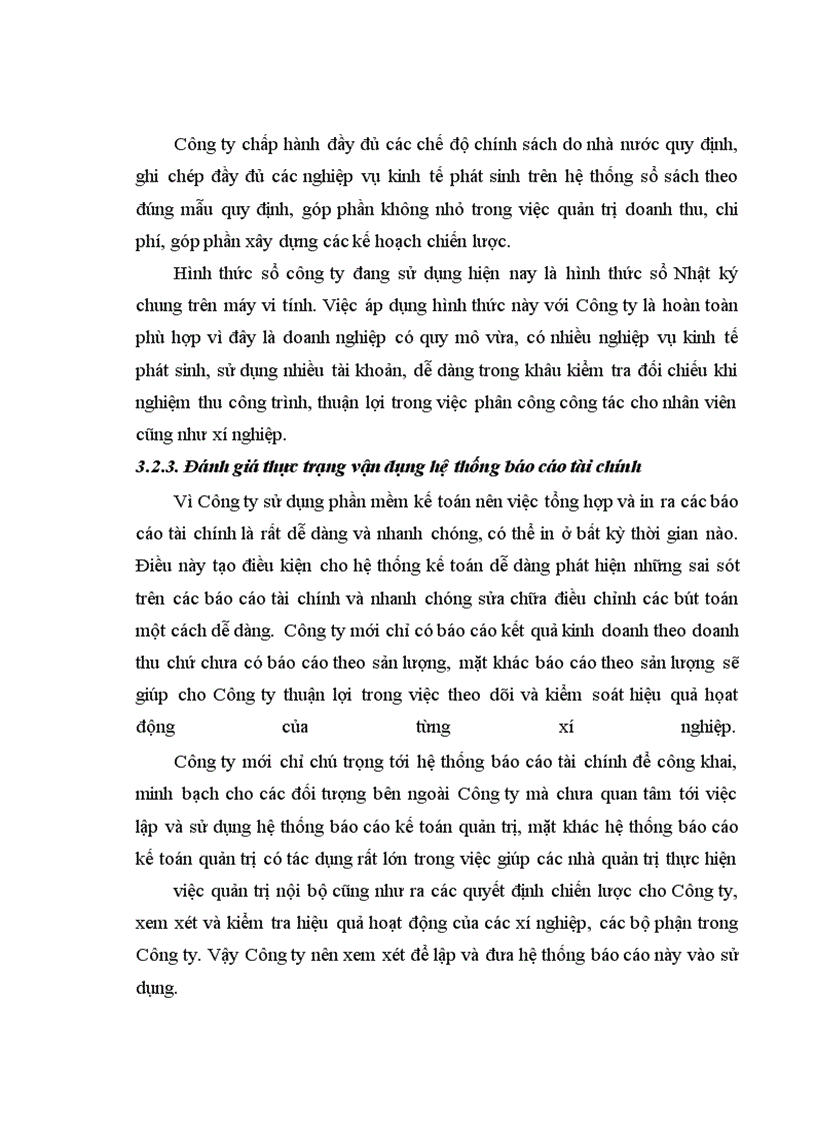 Công ty chấp hành đầy đủ các chế độ chính sách do nhà nước quy định, ghi chép đầy đủ các nghiệp vụ kinh tế phát sinh trên hệ thống sổ sách theo đúng mẫu quy định, góp phần không nhỏ trong việc quản trị doanh thu, chi phí, góp phần xây dựng các kế hoạch chiến lược.

Hình thức sổ công ty đang sử dụng hiện nay là hình thức sổ Nhật ký chung trên máy vi tính. Việc áp dụng hình thức này với Công ty là hoàn toàn phù hợp vì đây là doanh nghiệp có quy mô vừa, có nhiều nghiệp vụ kinh tế phát sinh, sử dụng nhiều tài khoản, dễ dàng trong khâu kiểm tra đối chiếu khi nghiệm thu công trình, thuận lợi trong việc phân công công tác cho nhân viên cũng như xí nghiệp.

3.2.3. Đánh giá thực trạng vận dụng hệ thống báo cáo tài chính

Vì Công ty sử dụng phần mềm kế toán nên việc tổng hợp và in ra các báo cáo tài chính là rất dễ dàng và nhanh chóng, có thể in ở bất kỳ thời gian nào. Điều này tạo điều kiện cho hệ thống kế toán dễ dàng phát hiện những sai sót trên các báo cáo tài chính và nhanh chóng sửa chữa điều chỉnh các bút toán một cách dễ dàng. Công ty mới chỉ có báo cáo kết quả kinh doanh theo doanh thu chứ chưa có báo cáo theo sản lượng, mặt khác báo cáo theo sản lượng sẽ giúp cho Công ty thuận lợi trong việc theo dõi và kiểm soát hiệu quả hoạt động của từng xí nghiệp.

Công ty mới chỉ chú trọng tới hệ thống báo cáo tài chính để công khai, minh bạch cho các đối tượng bên ngoài Công ty mà chưa quan tâm tới việc lập và sử dụng hệ thống báo cáo kế toán quản trị, mặt khác hệ thống báo cáo kế toán quản trị có tác dụng rất lớn trong việc giúp các nhà quản trị thực hiện

việc quản trị nội bộ cũng như ra các quyết định chiến lược cho Công ty, xem xét và kiểm tra hiệu quả hoạt động của các xí nghiệp, các bộ phận trong Công ty. Vậy Công ty nên xem xét để lập và đưa hệ thống báo cáo này vào sử dụng.